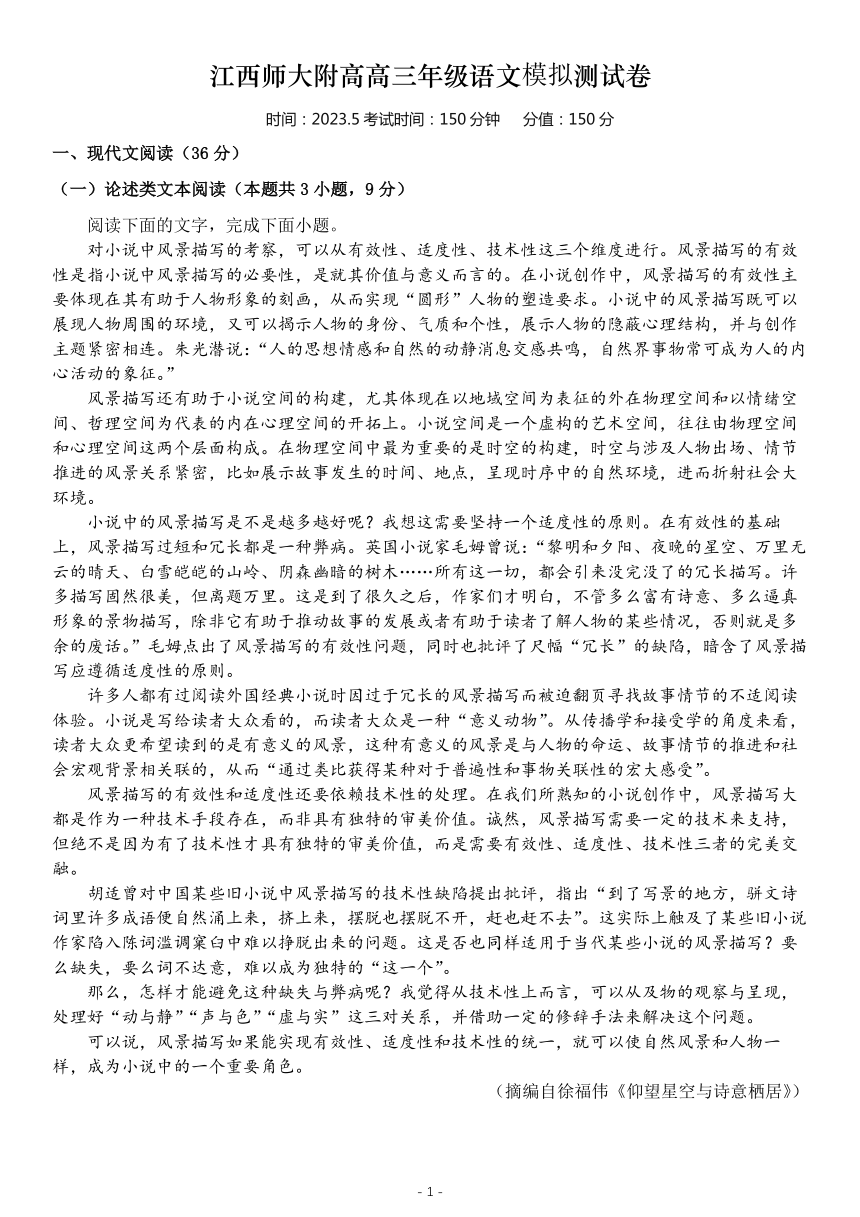 江西师大附高高三年级语文模拟测试卷

时间：2023.5 考试时间：150 分钟　分值：150 分

一、现代文阅读（36 分）

（一）论述类文本阅读（本题共 3 小题，9 分）

阅读下面的文字，完成下面小题。

对小说中风景描写的考察，可以从有效性、适度性、技术性这三个维度进行。风景描写的有效性是指小说中风景描写的必要性，是就其价值与意义而言的。在小说创作中，风景描写的有效性主要体现在其有助于人物形象的刻画，从而实现“圆形”人物的塑造要求。小说中的风景描写既可以展现人物周围的环境，又可以揭示人物的身份、气质和个性，展示人物的隐蔽心理结构，并与创作主题紧密相连。朱光潜说：“人的思想情感和自然的动静消息交感共鸣，自然界事物常可成为人的内心活动的象征。”

风景描写还有助于小说空间的构建，尤其体现在以地域空间为表征的外在物理空间和以情绪空间、哲理空间为代表的内在心理空间的开拓上。小说空间是一个虚构的艺术空间，往往由物理空间和心理空间这两个层面构成。在物理空间中最为重要的是时空的构建，时空与涉及人物出场、情节推进的风景关系紧密，比如展示故事发生的时间、地点，呈现时序中的自然环境，进而折射社会大环境。

小说中的风景描写是不是越多越好呢？我想这需要坚持一个适度性的原则。在有效性的基础上，风景描写过短和冗长都是一种弊病。英国小说家毛姆曾说：“黎明和夕阳、夜晚的星空、万里无云的晴天、白雪皑皑的山岭、阴森幽暗的树木……所有这一切，都会引来没完没了的冗长描写。许多描写固然很美，但离题万里。这是到了很久之后，作家们才明白，不管多么富有诗意、多么逼真形象的景物描写，除非它有助于推动故事的发展或者有助于读者了解人物的某些情况，否则就是多余的废话。”毛姆点出了风景描写的有效性问题，同时也批评了尺幅“冗长”的缺陷，暗含了风景描写应遵循适度性的原则。

许多人都有过阅读外国经典小说时因过于冗长的风景描写而被迫翻页寻找故事情节的不适阅读体验。小说是写给读者大众看的，而读者大众是一种“意义动物”。从传播学和接受学的角度来看，读者大众更希望读到的是有意义的风景，这种有意义的风景是与人物的命运、故事情节的推进和社会宏观背景相关联的，从而“通过类比获得某种对于普遍性和事物关联性的宏大感受”。

风景描写的有效性和适度性还要依赖技术性的处理。在我们所熟知的小说创作中，风景描写大都是作为一种技术手段存在，而非具有独特的审美价值。诚然，风景描写需要一定的技术来支持，但绝不是因为有了技术性才具有独特的审美价值，而是需要有效性、适度性、技术性三者的完美交融。

胡适曾对中国某些旧小说中风景描写的技术性缺陷提出批评，指出“到了写景的地方，骈文诗词里许多成语便自然涌上来，挤上来，摆脱也摆脱不开，赶也赶不去”。这实际上触及了某些旧小说作家陷入陈词滥调窠臼中难以挣脱出来的问题。这是否也同样适用于当代某些小说的风景描写？要么缺失，要么词不达意，难以成为独特的“这一个”。

那么，怎样才能避免这种缺失与弊病呢？我觉得从技术性上而言，可以从及物的观察与呈现，处理好“动与静”“声与色”“虚与实”这三对关系，并借助一定的修辞手法来解决这个问题。

可以说，风景描写如果能实现有效性、适度性和技术性的统一，就可以使自然风景和人物一样，成为小说中的一个重要角色。

（摘编自徐福伟《仰望星空与诗意栖居》）

- 1 -